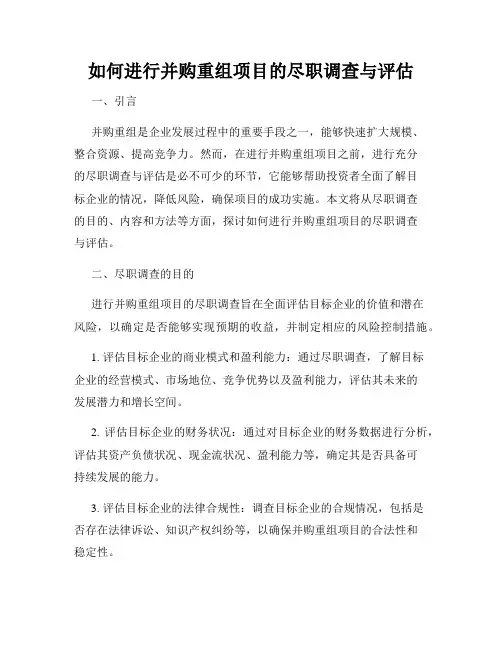 如何进行并购重组项目的尽职调查与评估

一、引言

并购重组是企业发展过程中的重要手段之一，能够快速扩大规模、整合资源、提高竞争力。然而，在进行并购重组项目之前，进行充分的尽职调查与评估是必不可少的环节，它能够帮助投资者全面了解目标企业的情况，降低风险，确保项目的成功实施。本文将从尽职调查的目的、内容和方法等方面，探讨如何进行并购重组项目的尽职调查与评估。

二、尽职调查的目的

进行并购重组项目的尽职调查旨在全面评估目标企业的价值和潜在风险，以确定是否能够实现预期的收益，并制定相应的风险控制措施。

1. 评估目标企业的商业模式和盈利能力：通过尽职调查，了解目标企业的经营模式、市场地位、竞争优势以及盈利能力，评估其未来的发展潜力和增长空间。

2. 评估目标企业的财务状况：通过对目标企业的财务数据进行分析，评估其资产负债状况、现金流状况、盈利能力等，确定其是否具备可持续发展的能力。

3. 评估目标企业的法律合规性：调查目标企业的合规情况，包括是否存在法律诉讼、知识产权纠纷等，以确保并购重组项目的合法性和稳定性。